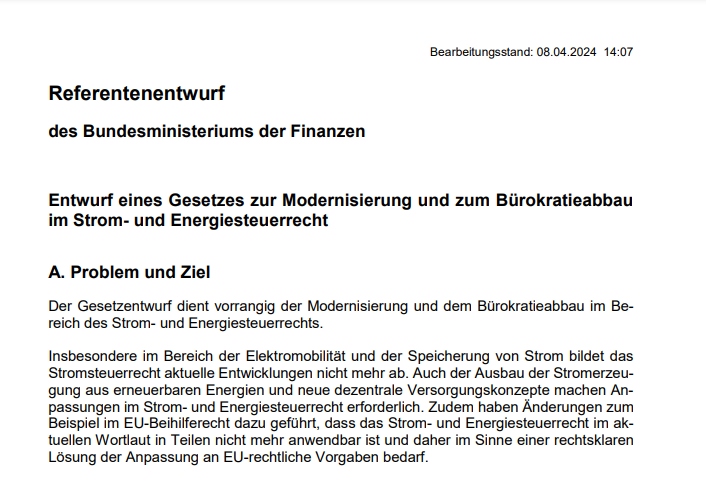 Bearbeitungsstand: 08.04.2024 14:07

Referentenentwurf

des Bundesministeriums der Finanzen

Entwurf eines Gesetzes zur Modernisierung und zum Bürokratieabbau im Strom- und Energiesteuerrecht

A. Problem und Ziel

Der Gesetzentwurf dient vorrangig der Modernisierung und dem Bürokratieabbau im Bereich des Strom- und Energiesteuerrechts.

Insbesondere im Bereich der Elektromobilität und der Speicherung von Strom bildet das Stromsteuerrecht aktuelle Entwicklungen nicht mehr ab. Auch der Ausbau der Stromerzeugung aus erneuerbaren Energien und neue dezentrale Versorgungskonzepte machen Anpassungen im Strom- und Energiesteuerrecht erforderlich. Zudem haben Änderungen zum Beispiel im EU-Beihilferecht dazu geführt, dass das Strom- und Energiesteuerrecht im aktuellen Wortlaut in Teilen nicht mehr anwendbar ist und daher im Sinne einer rechtsklaren Lösung der Anpassung an EU-rechtliche Vorgaben bedarf.